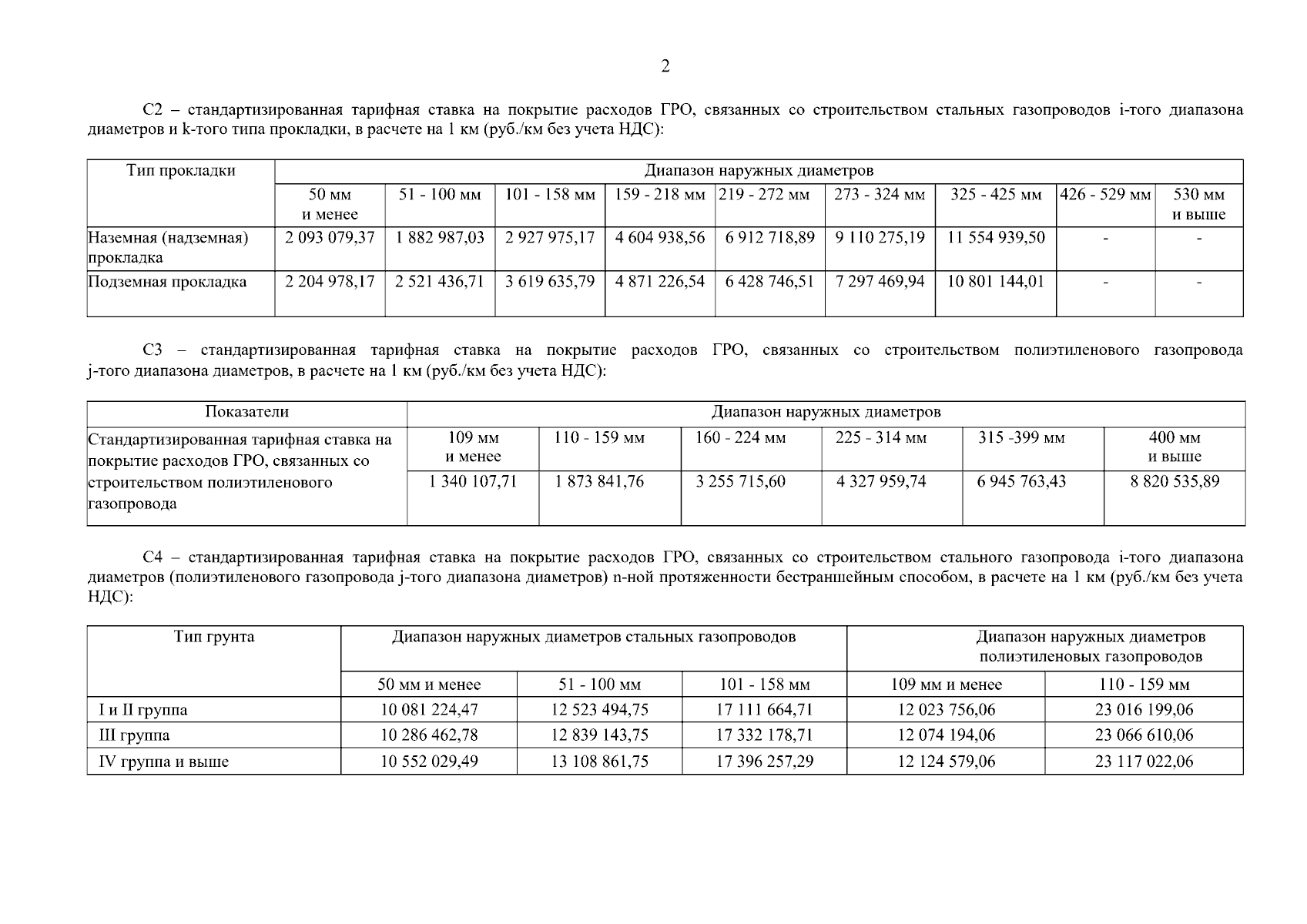 2

С2 – стандартизированная тарифная ставка на покрытие расходов ГРО, связанных со строительством стальных газопроводов i-того диапазона диаметров и k-того типа прокладки, в расчете на 1 км (руб./км без учета НДС):

| Тип прокладки | Диапазон наружных диаметров | | | | | | | | |
|---|---|---|---|---|---|---|---|---|---|
| | 50 мм и менее | 51 - 100 мм | 101 - 158 мм | 159 - 218 мм | 219 - 272 мм | 273 - 324 мм | 325 - 425 мм | 426 - 529 мм | 530 мм и выше |
| Наземная (надземная) прокладка | 2 093 079,37 | 1 882 987,03 | 2 927 975,17 | 4 604 938,56 | 6 912 718,89 | 9 110 275,19 | 11 554 939,50 | - | - |
| Подземная прокладка | 2 204 978,17 | 2 521 436,71 | 3 619 635,79 | 4 871 226,54 | 6 428 746,51 | 7 297 469,94 | 10 801 144,01 | - | - |

С3 – стандартизированная тарифная ставка на покрытие расходов ГРО, связанных со строительством полиэтиленового газопровода j-того диапазона диаметров, в расчете на 1 км (руб./км без учета НДС):

| Показатели | Диапазон наружных диаметров | | | | | |
|---|---|---|---|---|---|---|
| Стандартизированная тарифная ставка на покрытие расходов ГРО, связанных со строительством полиэтиленового газопровода | 109 мм и менее | 110 - 159 мм | 160 - 224 мм | 225 - 314 мм | 315 -399 мм | 400 мм и выше |
| | 1 340 107,71 | 1 873 841,76 | 3 255 715,60 | 4 327 959,74 | 6 945 763,43 | 8 820 535,89 |

С4 – стандартизированная тарифная ставка на покрытие расходов ГРО, связанных со строительством стального газопровода i-того диапазона диаметров (полиэтиленового газопровода j-того диапазона диаметров) n-ной протяженности бестраншейным способом, в расчете на 1 км (руб./км без учета НДС):

| Тип грунта | Диапазон наружных диаметров стальных газопроводов | | | Диапазон наружных диаметров полиэтиленовых газопроводов | |
|---|---|---|---|---|---|
| | 50 мм и менее | 51 - 100 мм | 101 - 158 мм | 109 мм и менее | 110 - 159 мм |
| I и II группа | 10 081 224,47 | 12 523 494,75 | 17 111 664,71 | 12 023 756,06 | 23 016 199,06 |
| III группа | 10 286 462,78 | 12 839 143,75 | 17 332 178,71 | 12 074 194,06 | 23 066 610,06 |
| IV группа и выше | 10 552 029,49 | 13 108 861,75 | 17 396 257,29 | 12 124 579,06 | 23 117 022,06 |